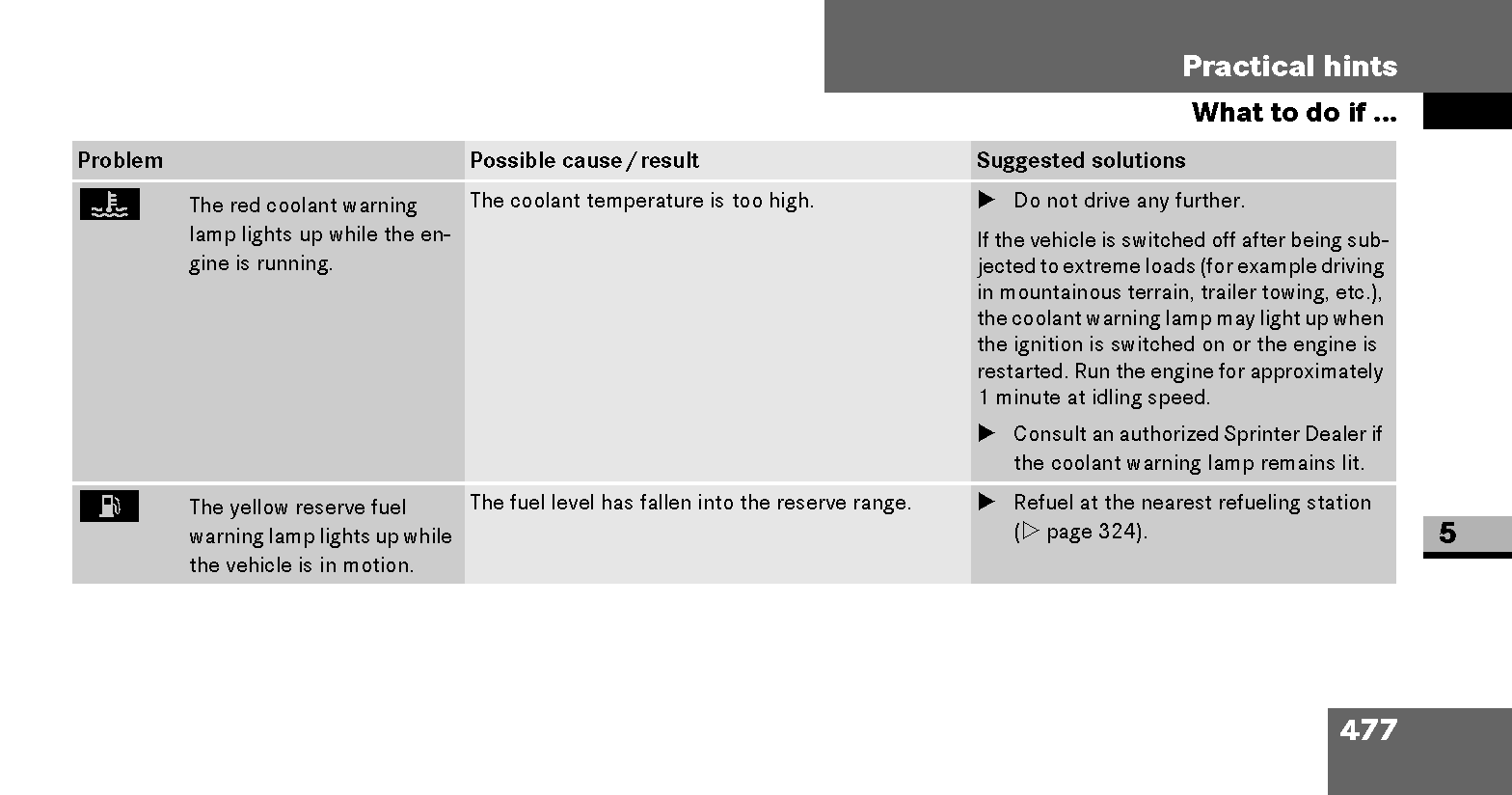 Practical hints

What to do if ...

| Problem | Possible cause / result | Suggested solutions |
|---|---|---|
| The red coolant warning lamp lights up while the engine is running. | The coolant temperature is too high. | ▶ Do not drive any further. If the vehicle is switched off after being subjected to extreme loads (for example driving in mountainous terrain, trailer towing, etc.), the coolant warning lamp may light up when the ignition is switched on or the engine is restarted. Run the engine for approximately 1 minute at idling speed. ▶ Consult an authorized Sprinter Dealer if the coolant warning lamp remains lit. |
| The yellow reserve fuel warning lamp lights up while the vehicle is in motion. | The fuel level has fallen into the reserve range. | ▶ Refuel at the nearest refueling station (▷ page 324). |

5

477